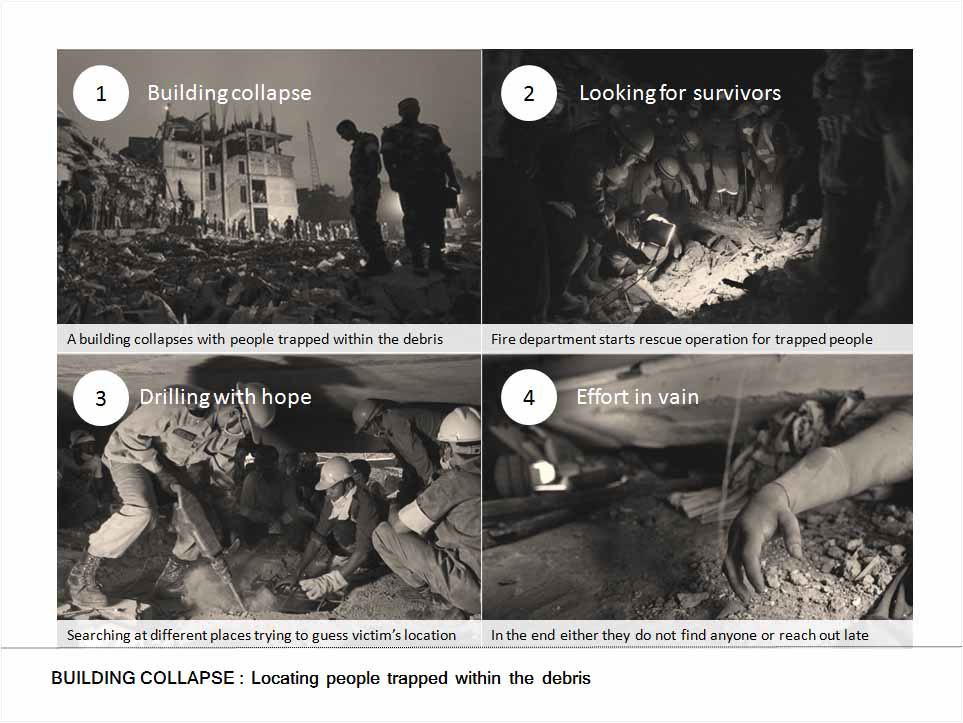 1 Building collapse

A building collapses with people trapped within the debris

2 Looking for survivors

Fire department starts rescue operation for trapped people

3 Drilling with hope

Searching at different places trying to guess victim's location

4 Effort in vain

In the end either they do not find anyone or reach out late

BUILDING COLLAPSE : Locating people trapped within the debris